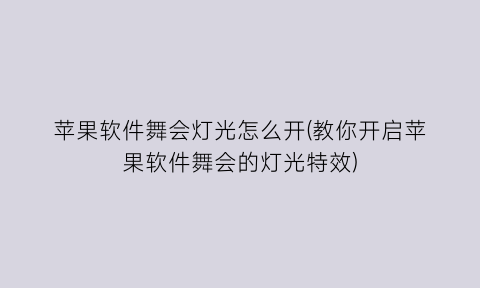 苹果软件舞会灯光怎么开(教你开启苹果软件舞会的灯光特效)